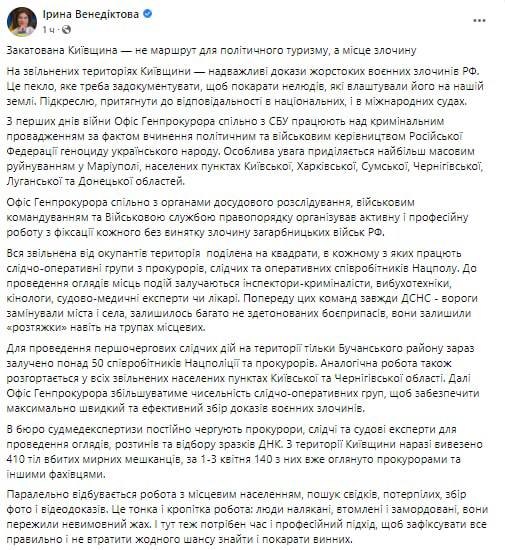 Ірина Венедіктова
1 ч · 

Закатована Київщина — не маршрут для політичного туризму, а місце злочину

На звільнених територіях Київщини — надважливі докази жорстоких воєнних злочинів РФ. Це пекло, яке треба задокументувати, щоб покарати нелюдів, які влаштували його на нашій землі. Підкреслю, притягнути до відповідальності в національних, і в міжнародних судах.

З перших днів війни Офіс Генпрокурора спільно з СБУ працюють над кримінальним провадженням за фактом вчинення політичним та військовим керівництвом Російської Федерації геноциду українського народу. Особлива увага приділяється найбільш масовим руйнуванням у Маріуполі, населених пунктах Київської, Харківської, Сумської, Чернігівської, Луганської та Донецької областей.

Офіс Генпрокурора спільно з органами досудового розслідування, військовим командуванням та Військовою службою правопорядку організував активну і професійну роботу з фіксації кожного без винятку злочину загарбницьких військ РФ.

Вся звільнена від окупантів територія поділена на квадрати, в кожному з яких працюють слідчо-оперативні групи з прокурорів, слідчих та оперативних співробітників Нацполу. До проведення оглядів місць подій залучаються інспектори-криміналісти, вибухотехніки, кінологи, судово-медичні експерти чи лікарі. Попереду цих команд завжди ДСНС - вороги замінували міста і села, залишилось багато не здетонованих боєприпасів, вони залишили «розтяжки» навіть на трупах місцевих.

Для проведення першочергових слідчих дій на території тільки Бучанського району зараз залучено понад 50 співробітників Нацполіції та прокурорів. Аналогічна робота також розгортається у всіх звільнених населених пунктах Київської та Чернігівської області. Далі Офіс Генпрокурора збільшуватиме чисельність слідчо-оперативних груп, щоб забезпечити максимально швидкий та ефективний збір доказів воєнних злочинів.

В бюро судмедекспертизи постійно чергують прокурори, слідчі та судові експерти для проведення оглядів, розтинів та відбору зразків ДНК. З території Київщини наразі вивезено 410 тіл вбитих мирних мешканців, за 1-3 квітня 140 з них вже оглянуто прокурорами та іншими фахівцями.

Паралельно відбувається робота з місцевим населенням, пошук свідків, потерпілих, збір фото і відеодоказів. Це тонка і кропітка робота: люди налякані, втомлені і замордовані, вони пережили невимовний жах. І тут теж потрібен час і професійний підхід, щоб зафіксувати все правильно і не втратити жодного шансу знайти і покарати винних.